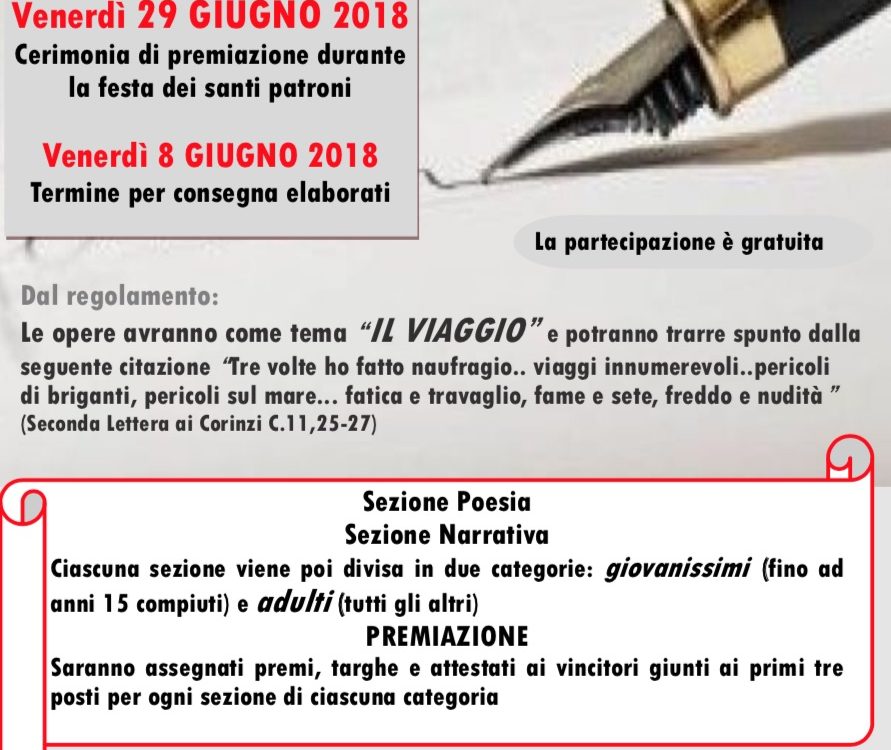 Venerdì 29 GIUGNO 2018
Cerimonia di premiazione durante la festa dei santi patroni

Venerdì 8 GIUGNO 2018
Termine per consegna elaborati

La partecipazione è gratuita

Dal regolamento:
Le opere avranno come tema "IL VIAGGIO" e potranno trarre spunto dalla seguente citazione "Tre volte ho fatto naufragio.. viaggi innumerevoli..pericoli di briganti, pericoli sul mare... fatica e travaglio, fame e sete, freddo e nudità " (Seconda Lettera ai Corinzi C.11,25-27)

Sezione Poesia
Sezione Narrativa
Ciascuna sezione viene poi divisa in due categorie: giovanissimi (fino ad anni 15 compiuti) e adulti (tutti gli altri)
PREMIAZIONE
Saranno assegnati premi, targhe e attestati ai vincitori giunti ai primi tre posti per ogni sezione di ciascuna categoria